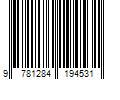 9 781284 194531